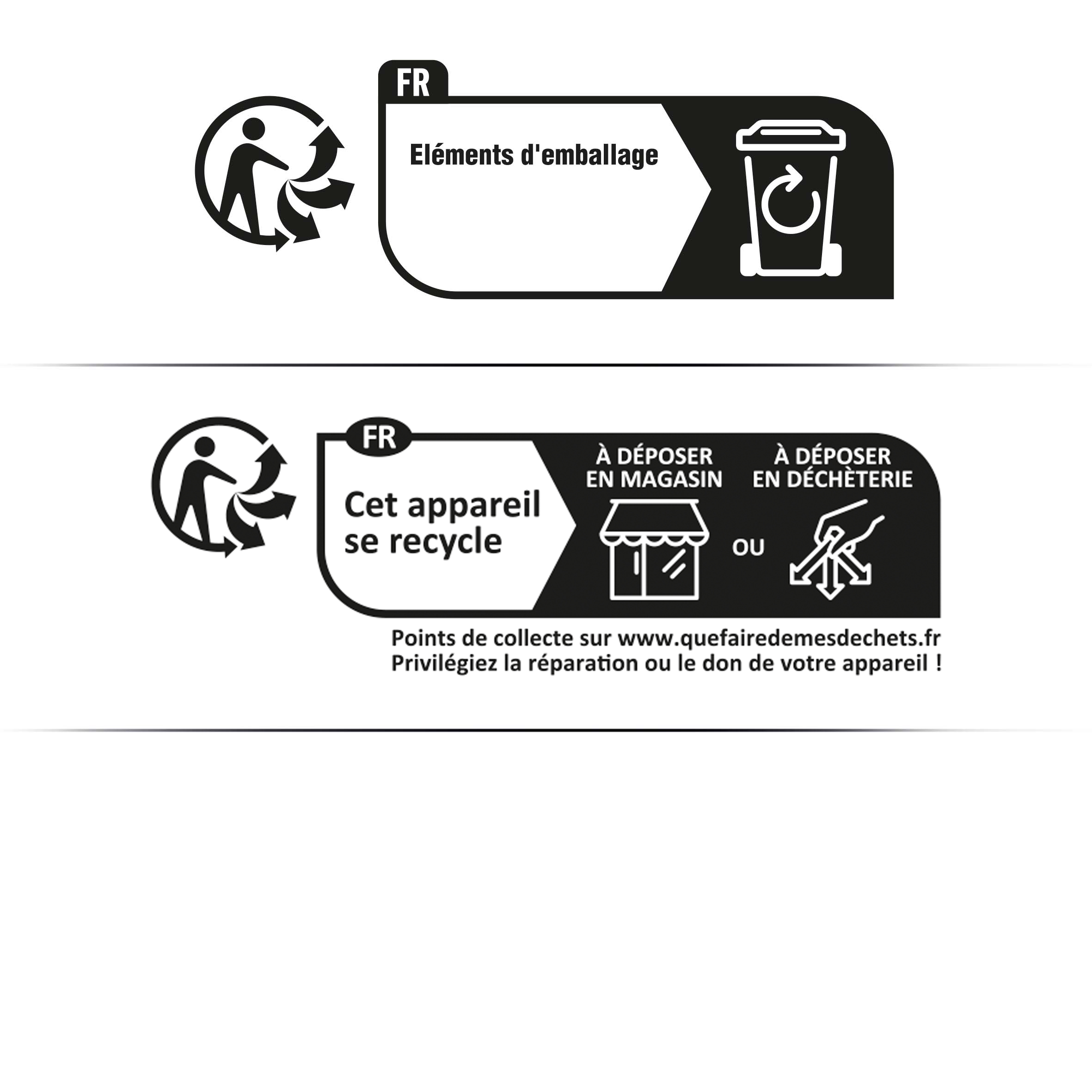 FR

Eléments d'emballage

FR

Cet appareil se recycle

À DÉPOSER EN MAGASIN

OU

À DÉPOSER EN DÉCHÈTERIE

Points de collecte sur www.quefairedemesdechets.fr
Privilégiez la réparation ou le don de votre appareil !